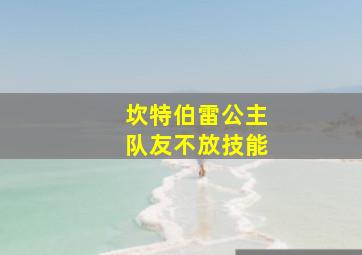 坎特伯雷公主
队友不放技能